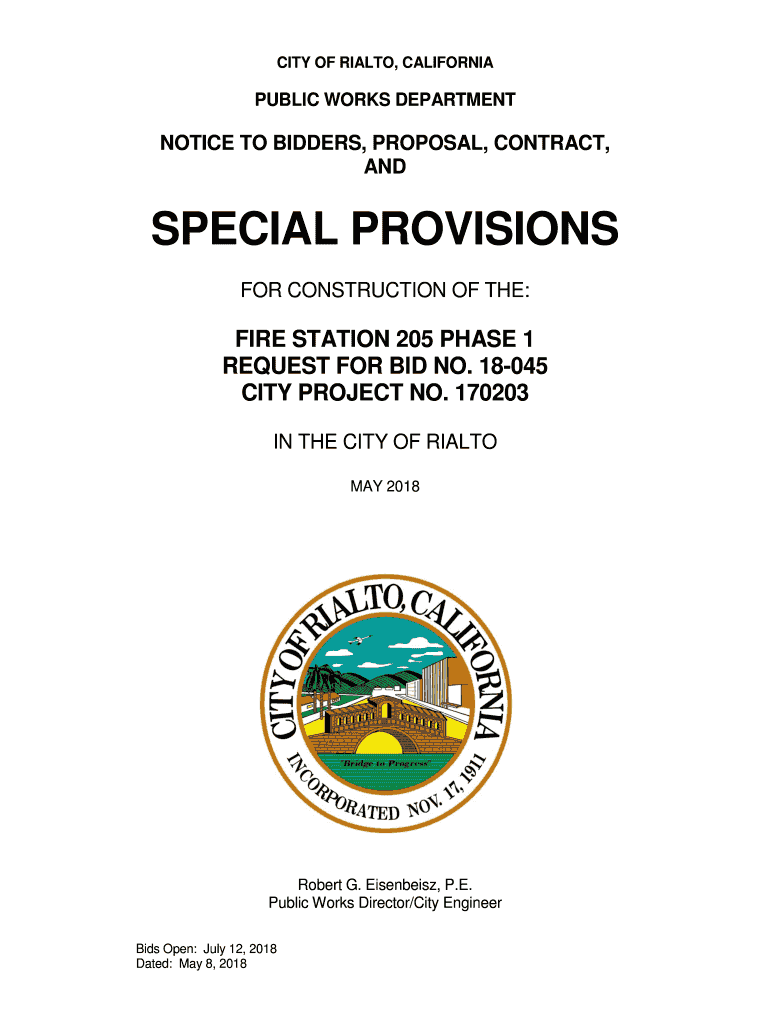 CITY OF RIALTO, CALIFORNIA

PUBLIC WORKS DEPARTMENT

NOTICE TO BIDDERS, PROPOSAL, CONTRACT, AND

SPECIAL PROVISIONS

FOR CONSTRUCTION OF THE:

FIRE STATION 205 PHASE 1
REQUEST FOR BID NO. 18-045
CITY PROJECT NO. 170203

IN THE CITY OF RIALTO

MAY 2018

CITY OF RIALTO, CALIFORNIA
"Bridge to Progress"
INCORPORATED NOV. 17, 1911

Robert G. Eisenbeisz, P.E.
Public Works Director/City Engineer

Bids Open: July 12, 2018
Dated: May 8, 2018